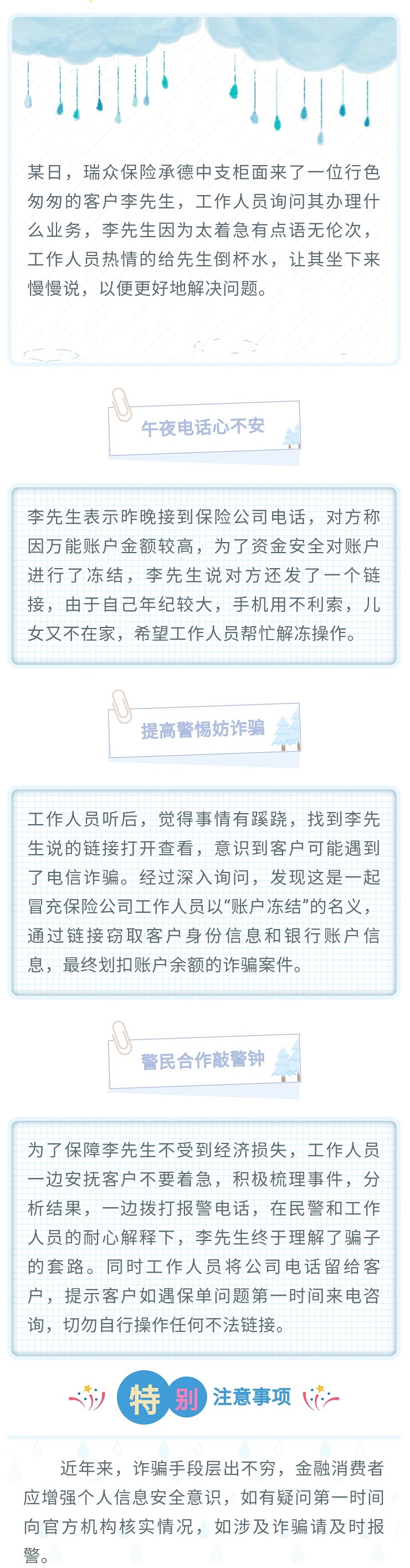 某日，瑞众保险承德中支柜面来了一位行色匆匆的客户李先生，工作人员询问其办理什么业务，李先生因为太着急有点语无伦次，工作人员热情的给先生倒杯水，让其坐下来慢慢说，以便更好地解决问题。

午夜电话心不安

李先生表示昨晚接到保险公司电话，对方称因万能账户金额较高，为了资金安全对账户进行了冻结，李先生说对方还发了一个链接，由于自己年纪较大，手机用不利索，儿女又不在家，希望工作人员帮忙解冻操作。

提高警惕妨诈骗

工作人员听后，觉得事情有蹊跷，找到李先生说的链接打开查看，意识到客户可能遇到了电信诈骗。经过深入询问，发现这是一起冒充保险公司工作人员以“账户冻结”的名义，通过链接窃取客户身份信息和银行账户信息，最终划扣账户余额的诈骗案件。

警民合作敲警钟

为了保障李先生不受到经济损失，工作人员一边安抚客户不要着急，积极梳理事件，分析结果，一边拨打报警电话，在民警和工作人员的耐心解释下，李先生终于理解了骗子的套路。同时工作人员将公司电话留给客户，提示客户如遇保单问题第一时间来电咨询，切勿自行操作任何不法链接。

特别注意事项

近年来，诈骗手段层出不穷，金融消费者应增强个人信息安全意识，如有疑问第一时间向官方机构核实情况，如涉及诈骗请及时报警。